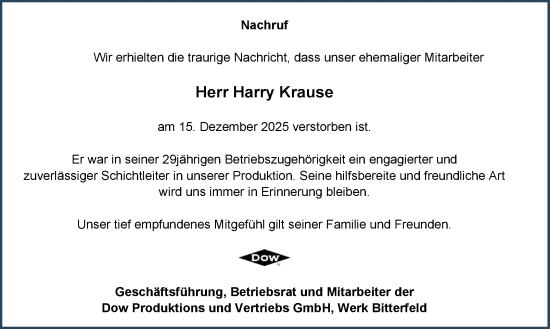 Nachruf

Wir erhielten die traurige Nachricht, dass unser ehemaliger Mitarbeiter

Herr Harry Krause

am 15. Dezember 2025 verstorben ist.

Er war in seiner 29jährigen Betriebszugehörigkeit ein engagierter und zuverlässiger Schichtleiter in unserer Produktion. Seine hilfsbereite und freundliche Art wird uns immer in Erinnerung bleiben.

Unser tief empfundenes Mitgefühl gilt seiner Familie und Freunden.

DOW

Geschäftsführung, Betriebsrat und Mitarbeiter der
Dow Produktions und Vertriebs GmbH, Werk Bitterfeld